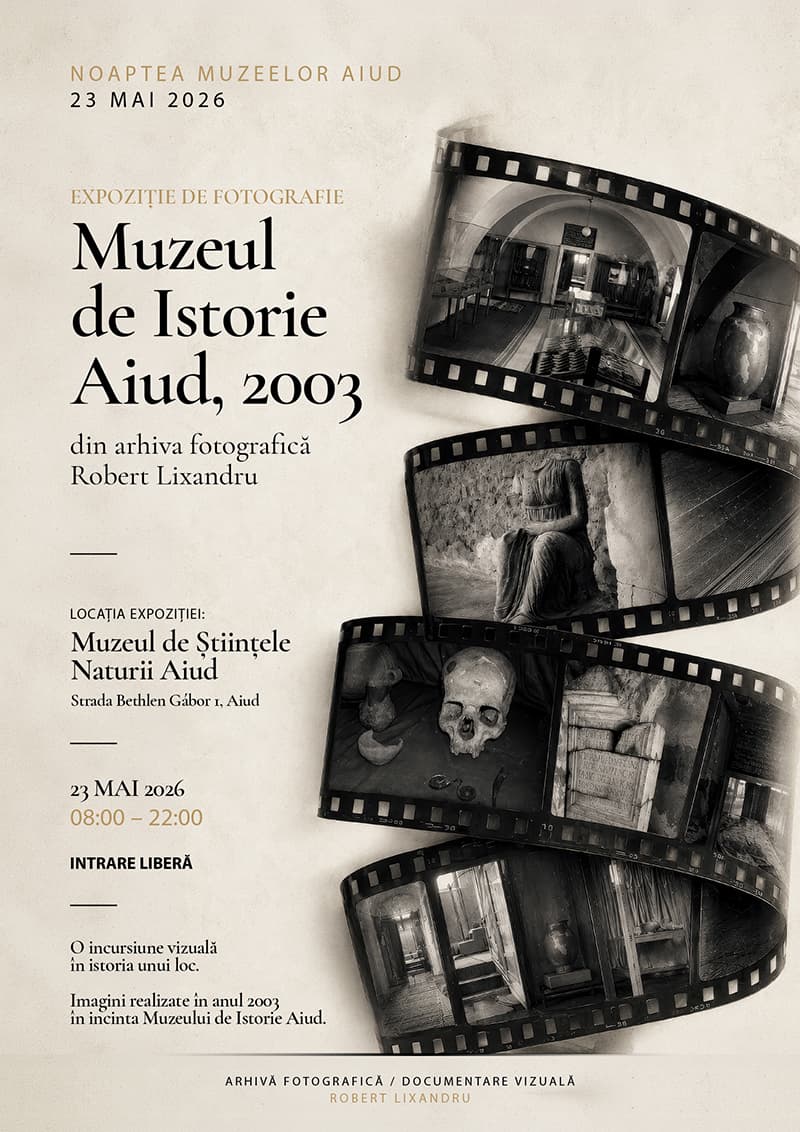 NOAPTEA MUZEELOR AIUD
23 MAI 2026

EXPOZIȚIE DE FOTOGRAFIE

Muzeul de Istorie Aiud, 2003

din arhiva fotografică Robert Lixandru

LOCAȚIA EXPOZIȚIEI:

Muzeul de Științele Naturii Aiud

Strada Bethlen Gábor 1, Aiud

23 MAI 2026
08:00 – 22:00

INTRARE LIBERĂ

O incursiune vizuală în istoria unui loc.

Imagini realizate în anul 2003 în incinta Muzeului de Istorie Aiud.

ARHIVĂ FOTOGRAFICĂ / DOCUMENTARE VIZUALĂ
ROBERT LIXANDRU